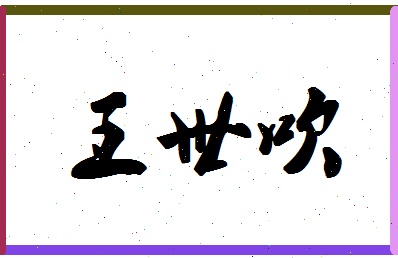 王世欢